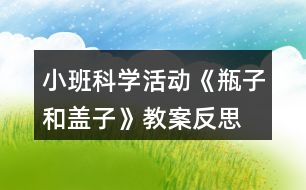 小班科学活动《瓶子和盖子》教案反思